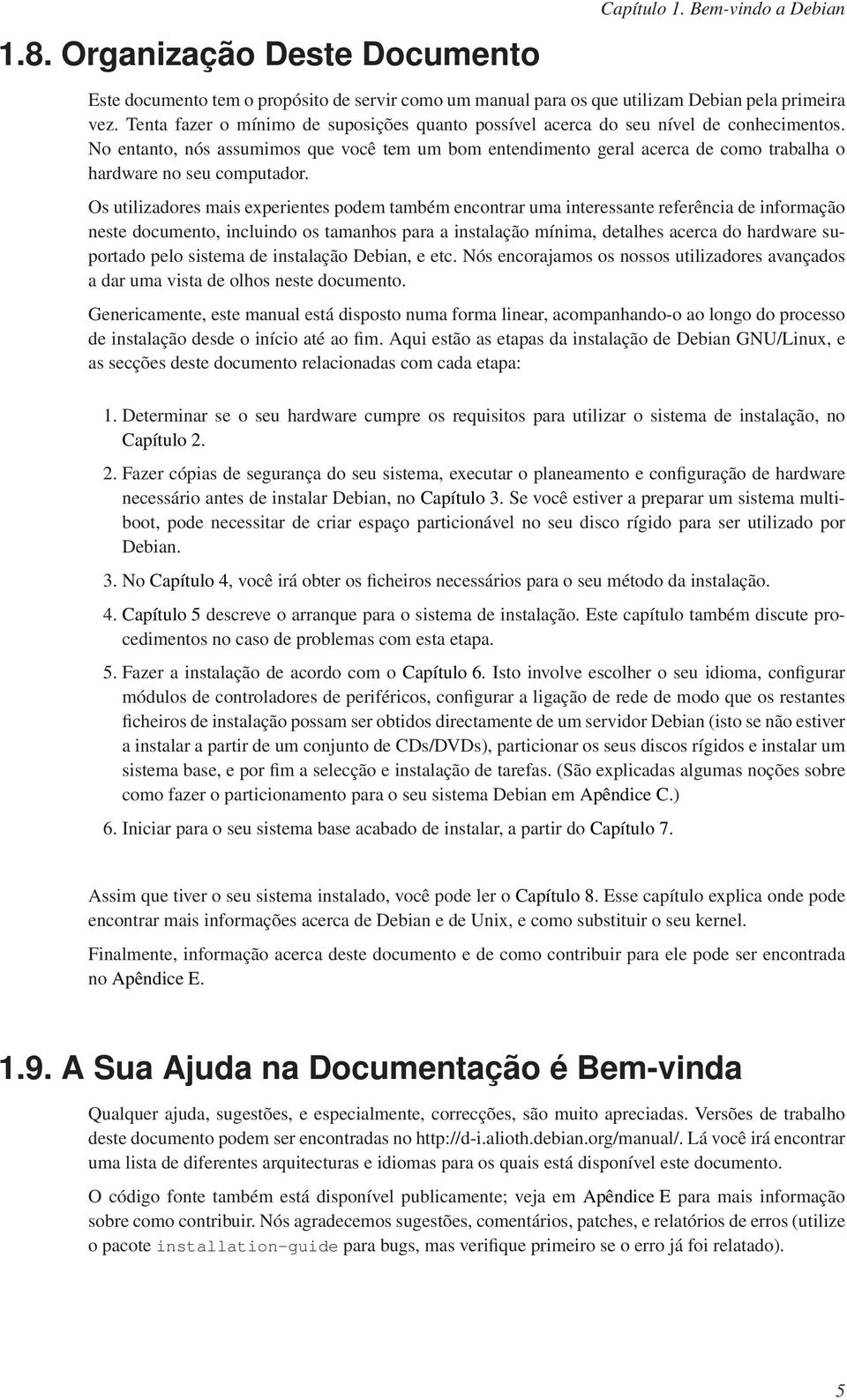 Capítulo 1. Bem-vindo a Debian

1.8. Organização Deste Documento

Este documento tem o propósito de servir como um manual para os que utilizam Debian pela primeira vez. Tenta fazer o mínimo de suposições quanto possível acerca do seu nível de conhecimentos. No entanto, nós assumimos que você tem um bom entendimento geral acerca de como trabalha o hardware no seu computador.

Os utilizadores mais experientes podem também encontrar uma interessante referência de informação neste documento, incluindo os tamanhos para a instalação mínima, detalhes acerca do hardware suportado pelo sistema de instalação Debian, e etc. Nós encorajamos os nossos utilizadores avançados a dar uma vista de olhos neste documento.

Genericamente, este manual está disposto numa forma linear, acompanhando-o ao longo do processo de instalação desde o início até ao fim. Aqui estão as etapas da instalação de Debian GNU/Linux, e as secções deste documento relacionadas com cada etapa:

1. Determinar se o seu hardware cumpre os requisitos para utilizar o sistema de instalação, no Capítulo 2.

2. Fazer cópias de segurança do seu sistema, executar o planeamento e configuração de hardware necessário antes de instalar Debian, no Capítulo 3. Se você estiver a preparar um sistema multiboot, pode necessitar de criar espaço particionável no seu disco rígido para ser utilizado por Debian.

3. No Capítulo 4, você irá obter os ficheiros necessários para o seu método da instalação.

4. Capítulo 5 descreve o arranque para o sistema de instalação. Este capítulo também discute procedimentos no caso de problemas com esta etapa.

5. Fazer a instalação de acordo com o Capítulo 6. Isto involve escolher o seu idioma, configurar módulos de controladores de periféricos, configurar a ligação de rede de modo que os restantes ficheiros de instalação possam ser obtidos directamente de um servidor Debian (isto se não estiver a instalar a partir de um conjunto de CDs/DVDs), particionar os seus discos rígidos e instalar um sistema base, e por fim a selecção e instalação de tarefas. (São explicadas algumas noções sobre como fazer o particionamento para o seu sistema Debian em Apêndice C.)

6. Iniciar para o seu sistema base acabado de instalar, a partir do Capítulo 7.

Assim que tiver o seu sistema instalado, você pode ler o Capítulo 8. Esse capítulo explica onde pode encontrar mais informações acerca de Debian e de Unix, e como substituir o seu kernel.

Finalmente, informação acerca deste documento e de como contribuir para ele pode ser encontrada no Apêndice E.

1.9. A Sua Ajuda na Documentação é Bem-vinda

Qualquer ajuda, sugestões, e especialmente, correcções, são muito apreciadas. Versões de trabalho deste documento podem ser encontradas no http://d-i.alioth.debian.org/manual/. Lá você irá encontrar uma lista de diferentes arquitecturas e idiomas para os quais está disponível este documento.

O código fonte também está disponível publicamente; veja em Apêndice E para mais informação sobre como contribuir. Nós agradecemos sugestões, comentários, patches, e relatórios de erros (utilize o pacote installation-guide para bugs, mas verifique primeiro se o erro já foi relatado).

5